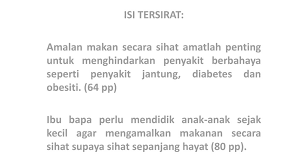 ISI TERSIRAT:

Amalan makan secara sihat amatlah penting untuk menghindarkan penyakit berbahaya seperti penyakit jantung, diabetes dan obesiti. (64 pp)

Ibu bapa perlu mendidik anak-anak sejak kecil agar mengamalkan makanan secara sihat supaya sihat sepanjang hayat (80 pp).